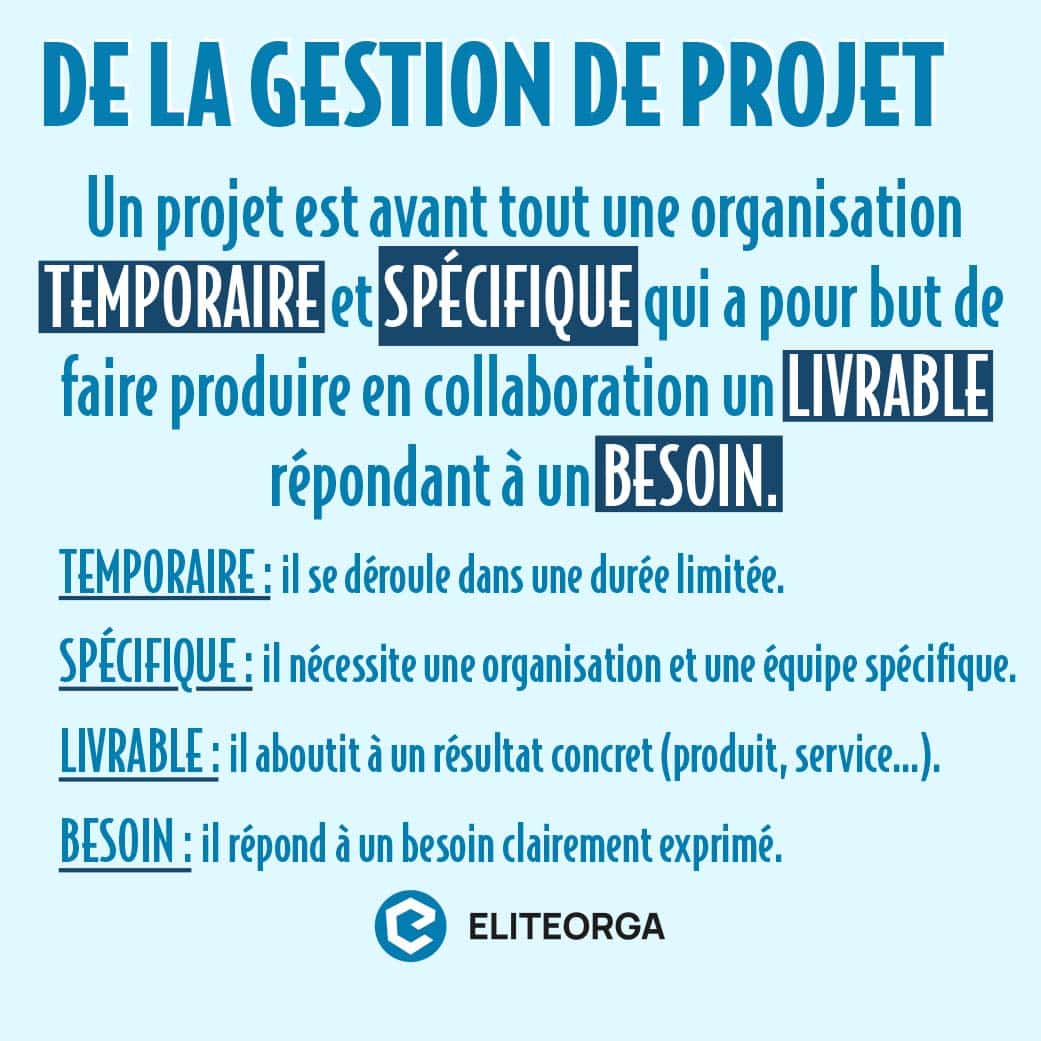 DE LA GESTION DE PROJET

Un projet est avant tout une organisation TEMPORAIRE et SPÉCIFIQUE qui a pour but de faire produire en collaboration un LIVRABLE répondant à un BESOIN.

TEMPORAIRE : il se déroule dans une durée limitée.

SPÉCIFIQUE : il nécessite une organisation et une équipe spécifique.

LIVRABLE : il aboutit à un résultat concret (produit, service...).

BESOIN : il répond à un besoin clairement exprimé.

ELITEORGA